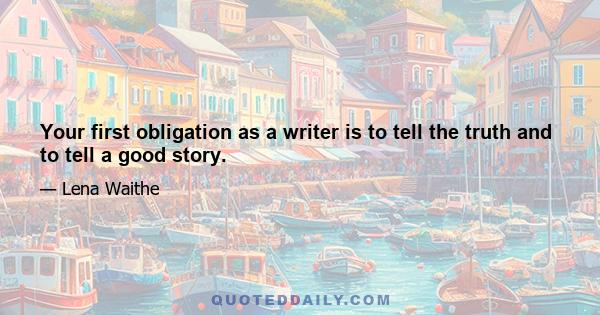 Your first obligation as a writer is to tell the truth and to tell a good story.

— Lena Waithe

QUOTEDDAILY.COM